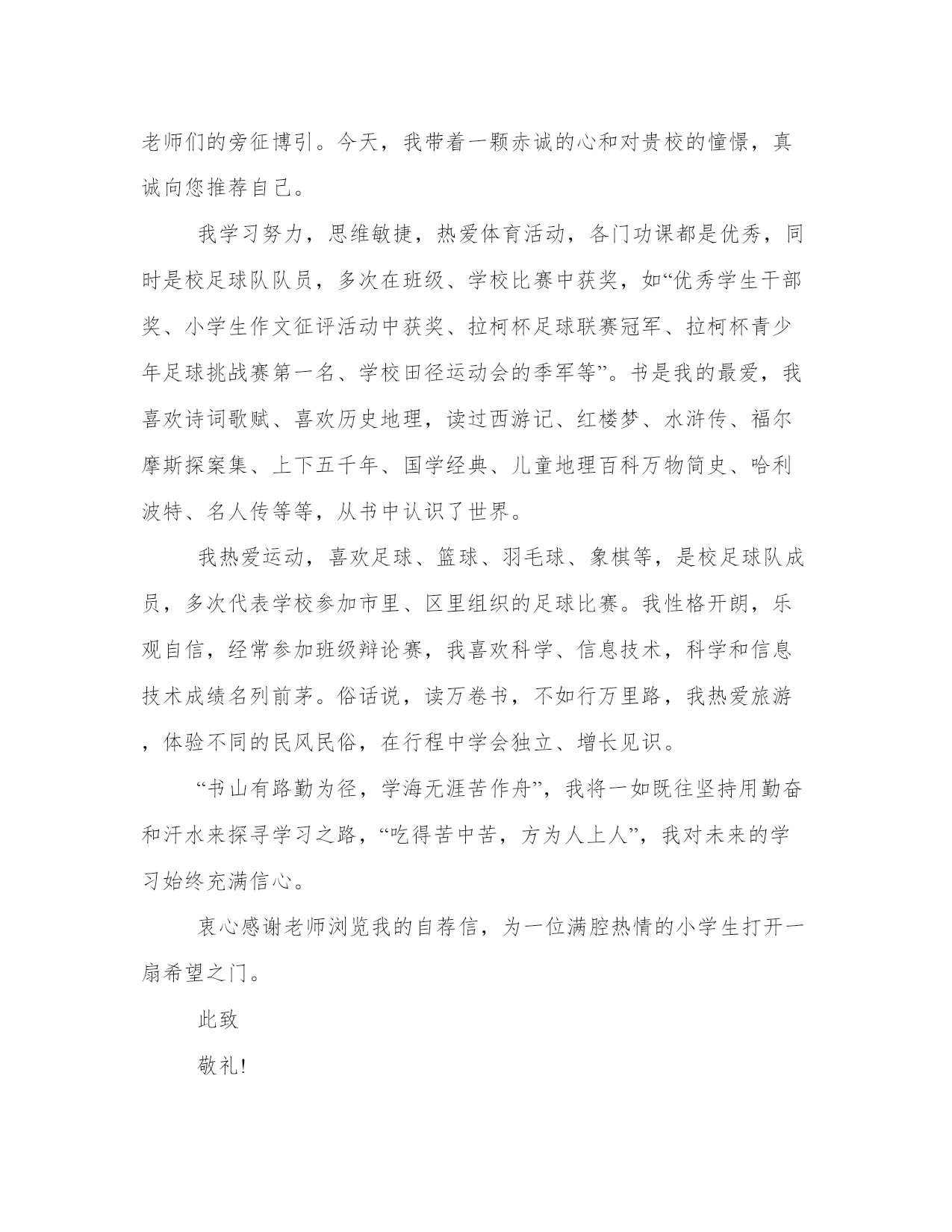 老师们的旁征博引。今天，我带着一颗赤诚的心和对贵校的憧憬，真诚向您推荐自己。

我学习努力，思维敏捷，热爱体育活动，各门功课都是优秀，同时是校足球队队员，多次在班级、学校比赛中获奖，如“优秀学生干部奖、小学生作文征评活动中获奖、拉柯杯足球联赛冠军、拉柯杯青少年足球挑战赛第一名、学校田径运动会的季军等”。书是我的最爱，我喜欢诗词歌赋、喜欢历史地理，读过西游记、红楼梦、水浒传、福尔摩斯探案集、上下五千年、国学经典、儿童地理百科万物简史、哈利波特、名人传等等，从书中认识了世界。

我热爱运动，喜欢足球、篮球、羽毛球、象棋等，是校足球队成员，多次代表学校参加市里、区里组织的足球比赛。我性格开朗，乐观自信，经常参加班级辩论赛，我喜欢科学、信息技术，科学和信息技术成绩名列前茅。俗话说，读万卷书，不如行万里路，我热爱旅游，体验不同的民风民俗，在行程中学会独立、增长见识。

“书山有路勤为径，学海无涯苦作舟”，我将一如既往坚持用勤奋和汗水来探寻学习之路，“吃得苦中苦，方为人上人”，我对未来的学习始终充满信心。

衷心感谢老师浏览我的自荐信，为一位满腔热情的小学生打开一扇希望之门。

此致

敬礼!